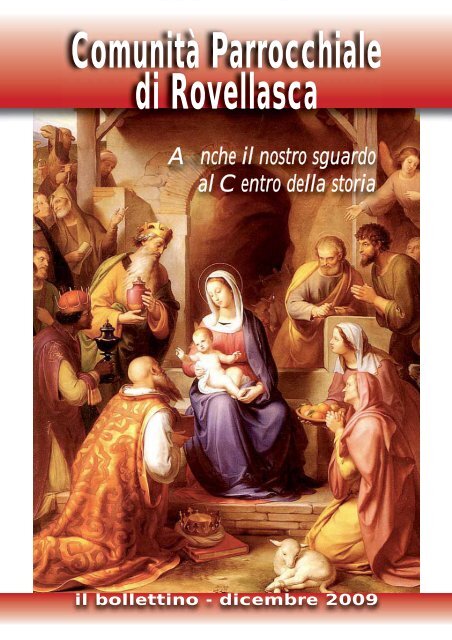 Comunità Parrocchiale di Rovellasca

A nche il nostro sguardo
al C entro della storia

il bollettino - dicembre 2009